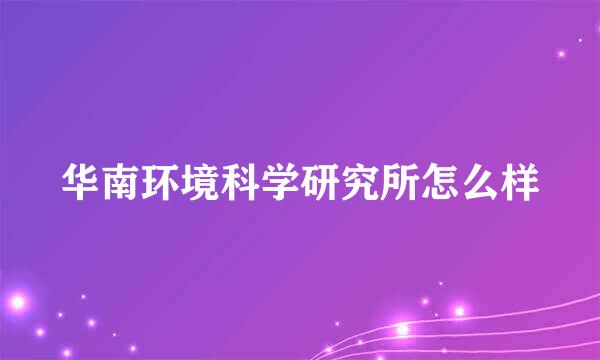 华南环境科学研究所怎么样